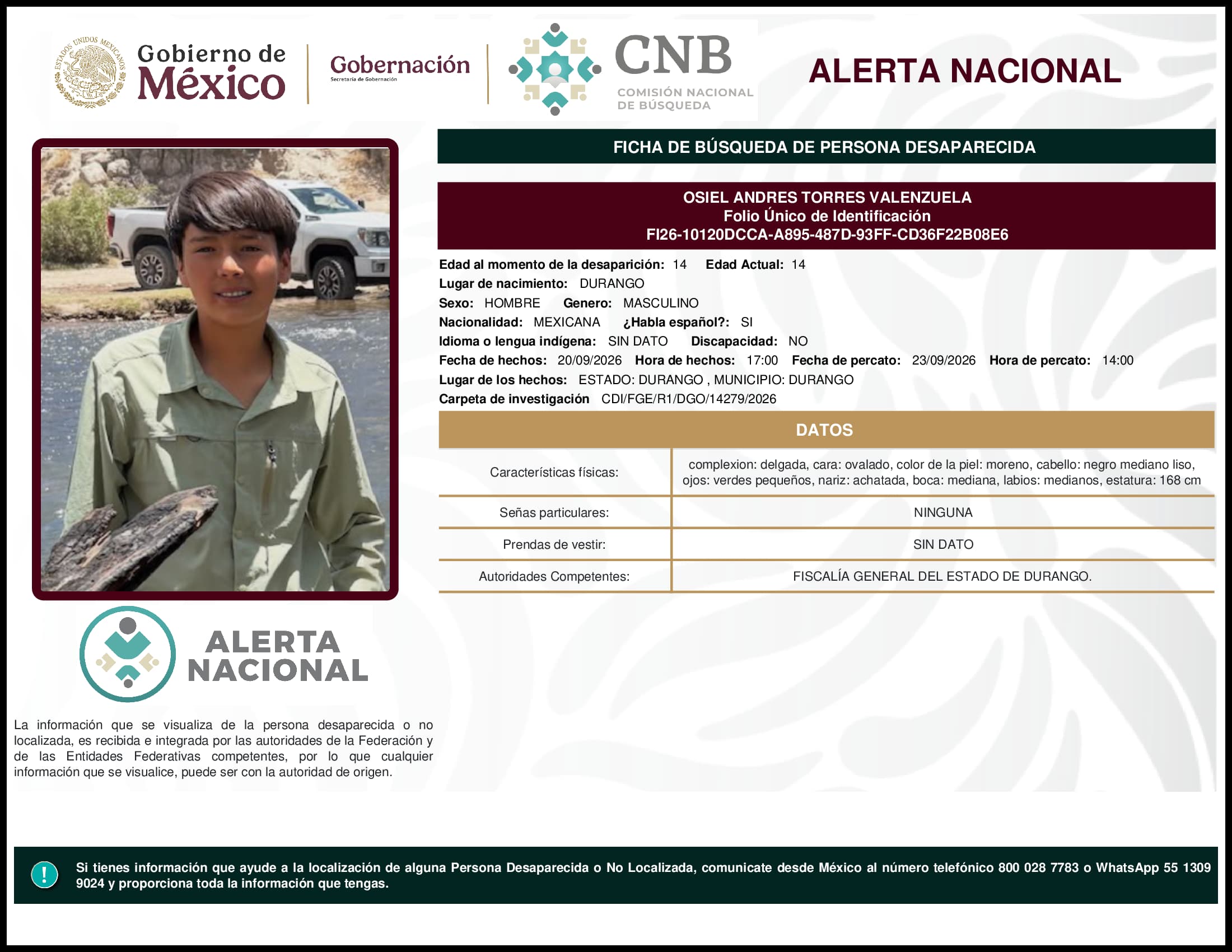 ESTADOS UNIDOS MEXICANOS
Gobierno de México

Gobernación
Secretaría de Gobernación

CNB
COMISIÓN NACIONAL DE BÚSQUEDA

ALERTA NACIONAL

FICHA DE BÚSQUEDA DE PERSONA DESAPARECIDA

OSIEL ANDRES TORRES VALENZUELA
Folio Único de Identificación
FI26-10120DCCA-A895-487D-93FF-CD36F22B08E6

Edad al momento de la desaparición: 14 Edad Actual: 14
Lugar de nacimiento: DURANGO
Sexo: HOMBRE Genero: MASCULINO
Nacionalidad: MEXICANA ¿Habla español?: SI
Idioma o lengua indígena: SIN DATO Discapacidad: NO
Fecha de hechos: 20/09/2026 Hora de hechos: 17:00 Fecha de percato: 23/09/2026 Hora de percato: 14:00
Lugar de los hechos: ESTADO: DURANGO , MUNICIPIO: DURANGO
Carpeta de investigación CDI/FGE/R1/DGO/14279/2026

DATOS

| Características físicas: | complexion: delgada, cara: ovalado, color de la piel: moreno, cabello: negro mediano liso, ojos: verdes pequeños, nariz: achatada, boca: mediana, labios: medianos, estatura: 168 cm |
|---|---|
| Señas particulares: | NINGUNA |
| Prendas de vestir: | SIN DATO |
| Autoridades Competentes: | FISCALÍA GENERAL DEL ESTADO DE DURANGO. |

ALERTA NACIONAL

La información que se visualiza de la persona desaparecida o no localizada, es recibida e integrada por las autoridades de la Federación y de las Entidades Federativas competentes, por lo que cualquier información que se visualice, puede ser con la autoridad de origen.

!
Si tienes información que ayude a la localización de alguna Persona Desaparecida o No Localizada, comunicate desde México al número telefónico 800 028 7783 o WhatsApp 55 1309 9024 y proporciona toda la información que tengas.